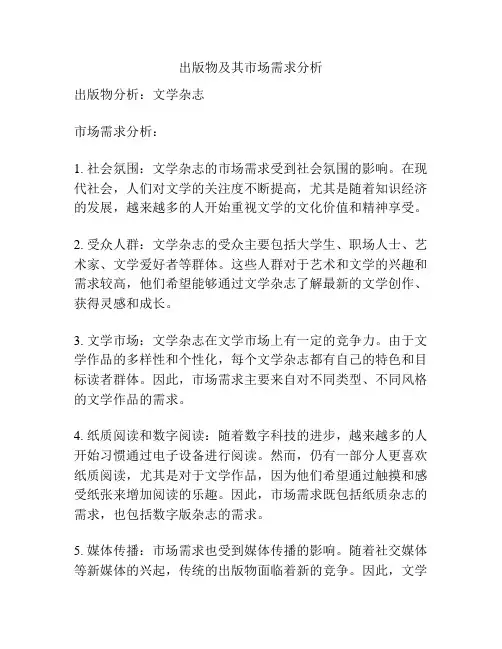 出版物及其市场需求分析

出版物分析：文学杂志

市场需求分析：

1. 社会氛围：文学杂志的市场需求受到社会氛围的影响。在现代社会，人们对文学的关注度不断提高，尤其是随着知识经济的发展，越来越多的人开始重视文学的文化价值和精神享受。

2. 受众人群：文学杂志的受众主要包括大学生、职场人士、艺术家、文学爱好者等群体。这些人群对于艺术和文学的兴趣和需求较高，他们希望能够通过文学杂志了解最新的文学创作、获得灵感和成长。

3. 文学市场：文学杂志在文学市场上有一定的竞争力。由于文学作品的多样性和个性化，每个文学杂志都有自己的特色和目标读者群体。因此，市场需求主要来自对不同类型、不同风格的文学作品的需求。

4. 纸质阅读和数字阅读：随着数字科技的进步，越来越多的人开始习惯通过电子设备进行阅读。然而，仍有一部分人更喜欢纸质阅读，尤其是对于文学作品，因为他们希望通过触摸和感受纸张来增加阅读的乐趣。因此，市场需求既包括纸质杂志的需求，也包括数字版杂志的需求。

5. 媒体传播：市场需求也受到媒体传播的影响。随着社交媒体等新媒体的兴起，传统的出版物面临着新的竞争。因此，文学